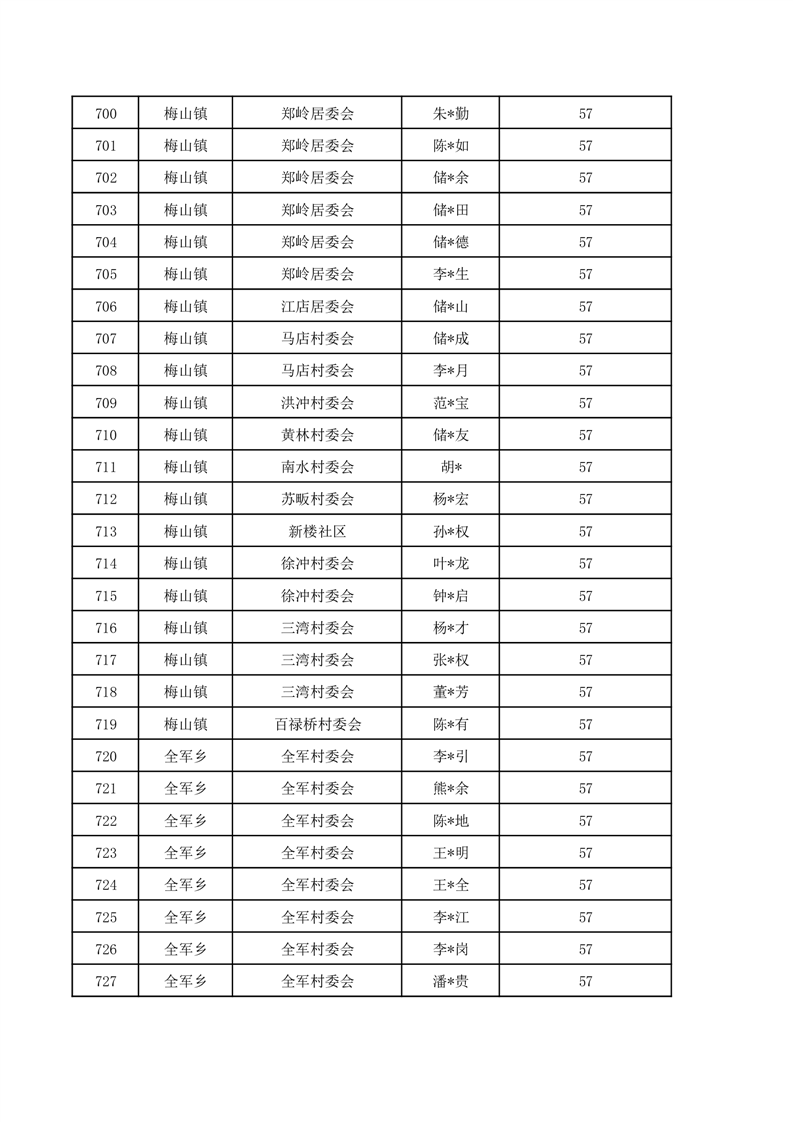 | 700 | 梅山镇 | 郑岭居委会 | 朱*勤 | 57 |
|---|---|---|---|---|
| 701 | 梅山镇 | 郑岭居委会 | 陈*如 | 57 |
| 702 | 梅山镇 | 郑岭居委会 | 储*余 | 57 |
| 703 | 梅山镇 | 郑岭居委会 | 储*田 | 57 |
| 704 | 梅山镇 | 郑岭居委会 | 储*德 | 57 |
| 705 | 梅山镇 | 郑岭居委会 | 李*生 | 57 |
| 706 | 梅山镇 | 江店居委会 | 储*山 | 57 |
| 707 | 梅山镇 | 马店村委会 | 储*成 | 57 |
| 708 | 梅山镇 | 马店村委会 | 李*月 | 57 |
| 709 | 梅山镇 | 洪冲村委会 | 范*宝 | 57 |
| 710 | 梅山镇 | 黄林村委会 | 储*友 | 57 |
| 711 | 梅山镇 | 南水村委会 | 胡* | 57 |
| 712 | 梅山镇 | 苏畈村委会 | 杨*宏 | 57 |
| 713 | 梅山镇 | 新楼社区 | 孙*权 | 57 |
| 714 | 梅山镇 | 徐冲村委会 | 叶*龙 | 57 |
| 715 | 梅山镇 | 徐冲村委会 | 钟*启 | 57 |
| 716 | 梅山镇 | 三湾村委会 | 杨*才 | 57 |
| 717 | 梅山镇 | 三湾村委会 | 张*权 | 57 |
| 718 | 梅山镇 | 三湾村委会 | 董*芳 | 57 |
| 719 | 梅山镇 | 百禄桥村委会 | 陈*有 | 57 |
| 720 | 全军乡 | 全军村委会 | 李*引 | 57 |
| 721 | 全军乡 | 全军村委会 | 熊*余 | 57 |
| 722 | 全军乡 | 全军村委会 | 陈*地 | 57 |
| 723 | 全军乡 | 全军村委会 | 王*明 | 57 |
| 724 | 全军乡 | 全军村委会 | 王*全 | 57 |
| 725 | 全军乡 | 全军村委会 | 李*江 | 57 |
| 726 | 全军乡 | 全军村委会 | 李*岗 | 57 |
| 727 | 全军乡 | 全军村委会 | 潘*贵 | 57 |